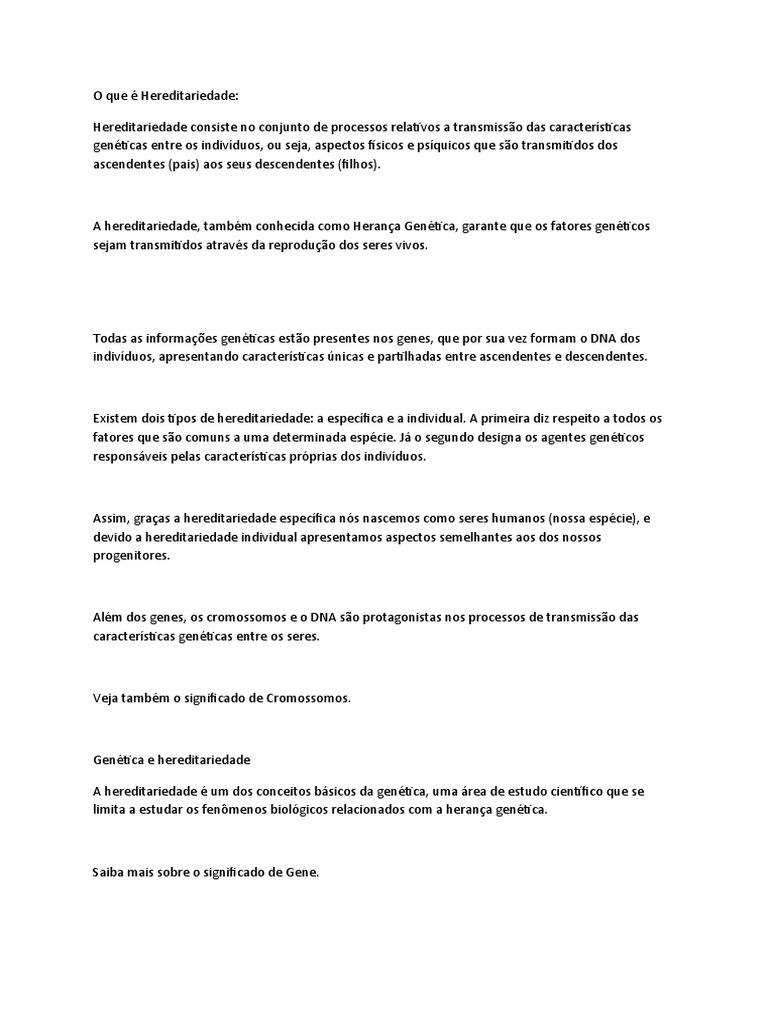 O que é Hereditariedade:

Hereditariedade consiste no conjunto de processos relativos a transmissão das características genéticas entre os indivíduos, ou seja, aspectos físicos e psíquicos que são transmitidos dos ascendentes (pais) aos seus descendentes (filhos).

A hereditariedade, também conhecida como Herança Genética, garante que os fatores genéticos sejam transmitidos através da reprodução dos seres vivos.

Todas as informações genéticas estão presentes nos genes, que por sua vez formam o DNA dos indivíduos, apresentando características únicas e partilhadas entre ascendentes e descendentes.

Existem dois tipos de hereditariedade: a específica e a individual. A primeira diz respeito a todos os fatores que são comuns a uma determinada espécie. Já o segundo designa os agentes genéticos responsáveis pelas características próprias dos indivíduos.

Assim, graças a hereditariedade específica nós nascemos como seres humanos (nossa espécie), e devido a hereditariedade individual apresentamos aspectos semelhantes aos dos nossos progenitores.

Além dos genes, os cromossomos e o DNA são protagonistas nos processos de transmissão das características genéticas entre os seres.

Veja também o significado de Cromossomos.

Genética e hereditariedade

A hereditariedade é um dos conceitos básicos da genética, uma área de estudo científico que se limita a estudar os fenômenos biológicos relacionados com a herança genética.

Saiba mais sobre o significado de Gene.